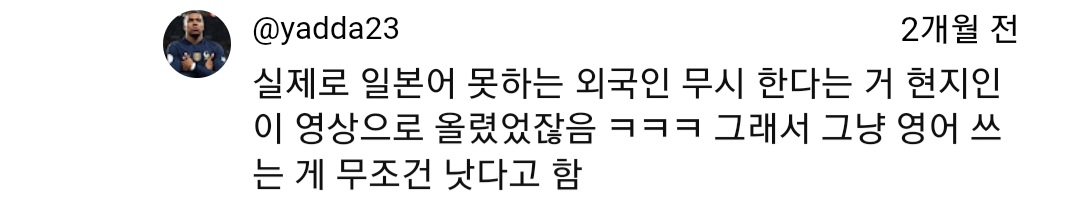 @yadda23 2개월 전

실제로 일본어 못하는 외국인 무시 한다는 거 현지인이 영상으로 올렸었잖음 ㅋㅋㅋ 그래서 그냥 영어 쓰는 게 무조건 낫다고 함